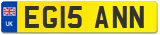 UK
EG15 ANN